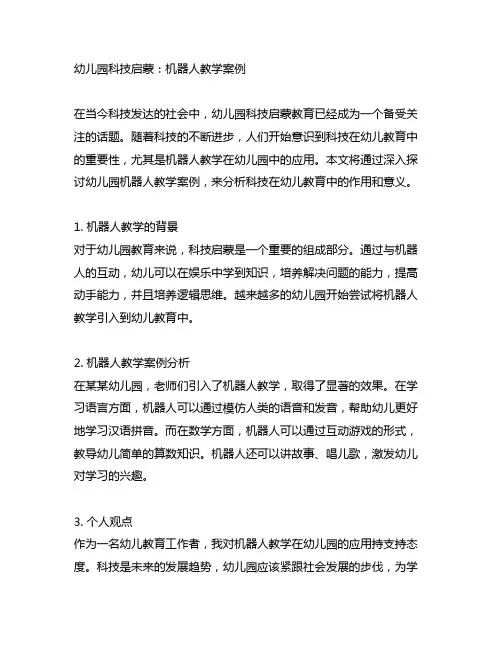 幼儿园科技启蒙：机器人教学案例

在当今科技发达的社会中，幼儿园科技启蒙教育已经成为一个备受关注的话题。随着科技的不断进步，人们开始意识到科技在幼儿教育中的重要性，尤其是机器人教学在幼儿园中的应用。本文将通过深入探讨幼儿园机器人教学案例，来分析科技在幼儿教育中的作用和意义。

1. 机器人教学的背景
对于幼儿园教育来说，科技启蒙是一个重要的组成部分。通过与机器人的互动，幼儿可以在娱乐中学到知识，培养解决问题的能力，提高动手能力，并且培养逻辑思维。越来越多的幼儿园开始尝试将机器人教学引入到幼儿教育中。

2. 机器人教学案例分析
在某某幼儿园，老师们引入了机器人教学，取得了显著的效果。在学习语言方面，机器人可以通过模仿人类的语音和发音，帮助幼儿更好地学习汉语拼音。而在数学方面，机器人可以通过互动游戏的形式，教导幼儿简单的算数知识。机器人还可以讲故事、唱儿歌，激发幼儿对学习的兴趣。

3. 个人观点
作为一名幼儿教育工作者，我对机器人教学在幼儿园的应用持支持态度。科技是未来的发展趋势，幼儿园应该紧跟社会发展的步伐，为学